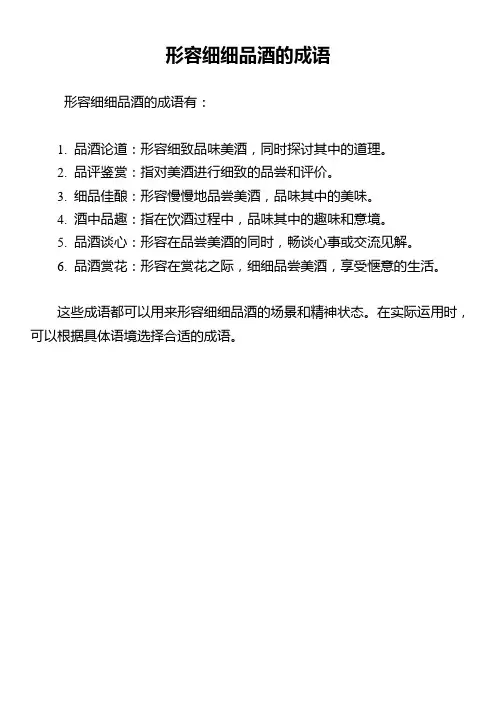 形容细细品酒的成语

形容细细品酒的成语有：

1. 品酒论道：形容细致品味美酒，同时探讨其中的道理。
2. 品评鉴赏：指对美酒进行细致的品尝和评价。
3. 细品佳酿：形容慢慢地品尝美酒，品味其中的美味。
4. 酒中品趣：指在饮酒过程中，品味其中的趣味和意境。
5. 品酒谈心：形容在品尝美酒的同时，畅谈心事或交流见解。
6. 品酒赏花：形容在赏花之际，细细品尝美酒，享受惬意的生活。

这些成语都可以用来形容细细品酒的场景和精神状态。在实际运用时，可以根据具体语境选择合适的成语。